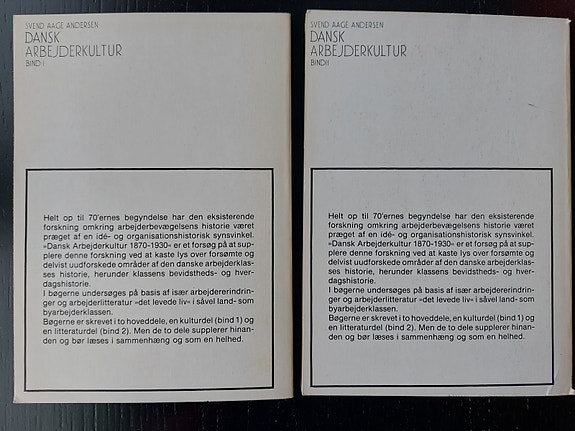 SVEND AAGE ANDERSEN
DANSK
ARBEJDERKULTUR
BIND I

Helt op til 70'ernes begyndelse har den eksisterende forskning omkring arbejderbevægelsens historie været præget af en idé- og organisationshistorisk synsvinkel. »Dansk Arbejderkultur 1870-1930« er et forsøg på at supplere denne forskning ved at kaste lys over forsømte og delvist uudforskede områder af den danske arbejderklasses historie, herunder klassens bevidstheds- og hverdagshistorie.
I bøgerne undersøges på basis af især arbejdererindringer og arbejderlitteratur »det levede liv« i såvel land- som byarbejderklassen.
Bøgerne er skrevet i to hoveddele, en kulturdel (bind 1) og en litteraturdel (bind 2). Men de to dele supplerer hinanden og bør læses i sammenhæng og som en helhed.

SVEND AAGE ANDERSEN
DANSK
ARBEJDERKULTUR
BIND II

Helt op til 70'ernes begyndelse har den eksisterende forskning omkring arbejderbevægelsens historie været præget af en idé- og organisationshistorisk synsvinkel. »Dansk Arbejderkultur 1870-1930« er et forsøg på at supplere denne forskning ved at kaste lys over forsømte og delvist uudforskede områder af den danske arbejderklasses historie, herunder klassens bevidstheds- og hverdagshistorie.
I bøgerne undersøges på basis af især arbejdererindringer og arbejderlitteratur »det levede liv« i såvel land- som byarbejderklassen.
Bøgerne er skrevet i to hoveddele, en kulturdel (bind 1) og en litteraturdel (bind 2). Men de to dele supplerer hinanden og bør læses i sammenhæng og som en helhed.